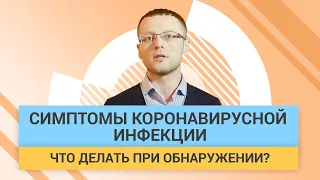 СИМПТОМЫ КОРОНАВИРУСНОЙ ИНФЕКЦИИ

ЧТО ДЕЛАТЬ ПРИ ОБНАРУЖЕНИИ?